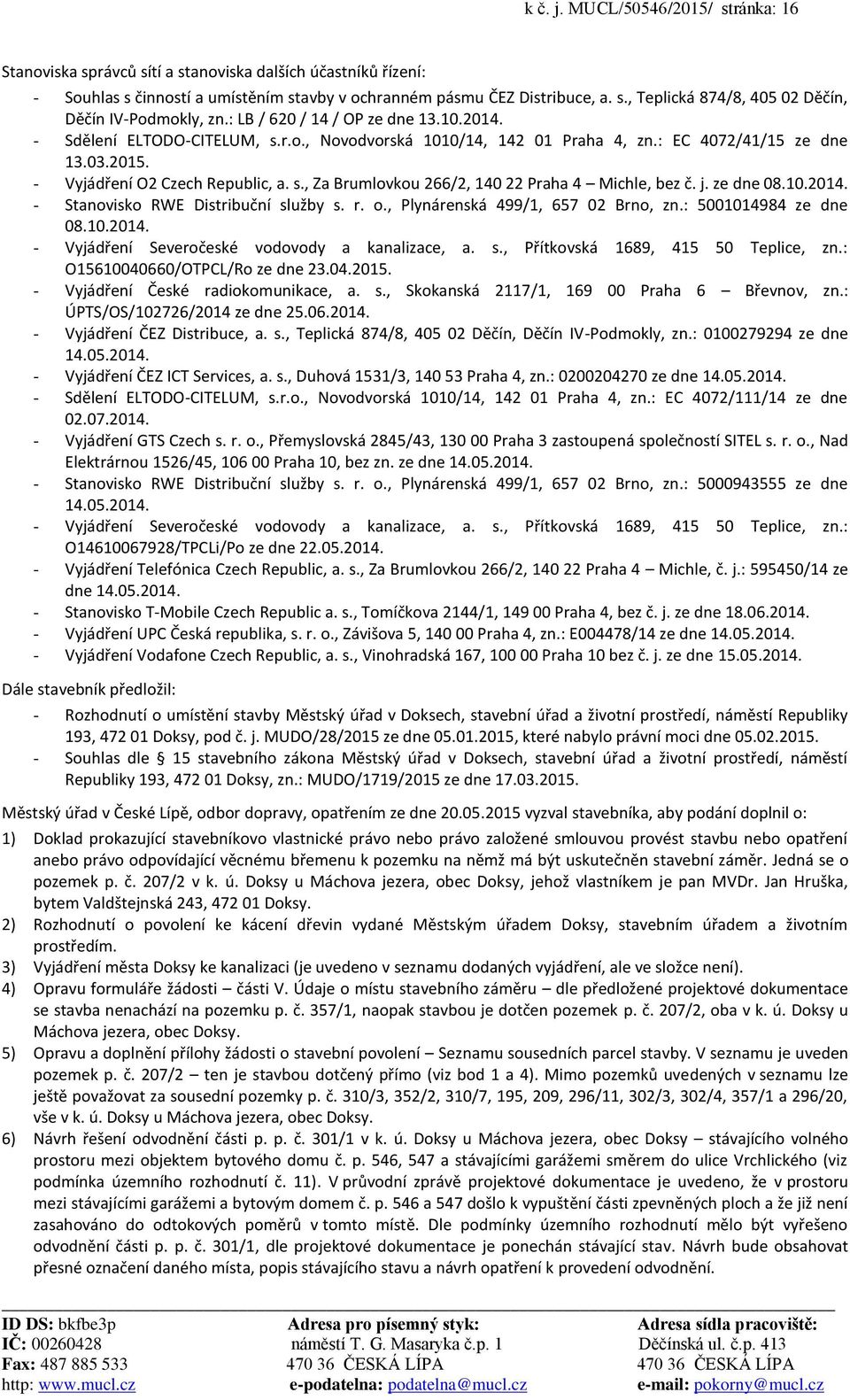 k č. j. MUCL/50546/2015/ stránka: 16

Stanoviska správců sítí a stanoviska dalších účastníků řízení:
- Souhlas s činností a umístěním stavby v ochranném pásmu ČEZ Distribuce, a. s., Teplická 874/8, 405 02 Děčín, Děčín IV-Podmokly, zn.: LB / 620 / 14 / OP ze dne 13.10.2014.
- Sdělení ELTODO-CITELUM, s.r.o., Novodvorská 1010/14, 142 01 Praha 4, zn.: EC 4072/41/15 ze dne 13.03.2015.
- Vyjádření O2 Czech Republic, a. s., Za Brumlovkou 266/2, 140 22 Praha 4 – Michle, bez č. j. ze dne 08.10.2014.
- Stanovisko RWE Distribuční služby s. r. o., Plynárenská 499/1, 657 02 Brno, zn.: 5001014984 ze dne 08.10.2014.
- Vyjádření Severočeské vodovody a kanalizace, a. s., Přítkovská 1689, 415 50 Teplice, zn.: O15610040660/OTPCL/Ro ze dne 23.04.2015.
- Vyjádření České radiokomunikace, a. s., Skokanská 2117/1, 169 00 Praha 6 – Břevnov, zn.: ÚPTS/OS/102726/2014 ze dne 25.06.2014.
- Vyjádření ČEZ Distribuce, a. s., Teplická 874/8, 405 02 Děčín, Děčín IV-Podmokly, zn.: 0100279294 ze dne 14.05.2014.
- Vyjádření ČEZ ICT Services, a. s., Duhová 1531/3, 140 53 Praha 4, zn.: 0200204270 ze dne 14.05.2014.
- Sdělení ELTODO-CITELUM, s.r.o., Novodvorská 1010/14, 142 01 Praha 4, zn.: EC 4072/111/14 ze dne 02.07.2014.
- Vyjádření GTS Czech s. r. o., Přemyslovská 2845/43, 130 00 Praha 3 zastoupená společností SITEL s. r. o., Nad Elektrárnou 1526/45, 106 00 Praha 10, bez zn. ze dne 14.05.2014.
- Stanovisko RWE Distribuční služby s. r. o., Plynárenská 499/1, 657 02 Brno, zn.: 5000943555 ze dne 14.05.2014.
- Vyjádření Severočeské vodovody a kanalizace, a. s., Přítkovská 1689, 415 50 Teplice, zn.: O14610067928/TPCLi/Po ze dne 22.05.2014.
- Vyjádření Telefónica Czech Republic, a. s., Za Brumlovkou 266/2, 140 22 Praha 4 – Michle, č. j.: 595450/14 ze dne 14.05.2014.
- Stanovisko T-Mobile Czech Republic a. s., Tomíčkova 2144/1, 149 00 Praha 4, bez č. j. ze dne 18.06.2014.
- Vyjádření UPC Česká republika, s. r. o., Závišova 5, 140 00 Praha 4, zn.: E004478/14 ze dne 14.05.2014.
- Vyjádření Vodafone Czech Republic, a. s., Vinohradská 167, 100 00 Praha 10 bez č. j. ze dne 15.05.2014.

Dále stavebník předložil:
- Rozhodnutí o umístění stavby Městský úřad v Doksech, stavební úřad a životní prostředí, náměstí Republiky 193, 472 01 Doksy, pod č. j. MUDO/28/2015 ze dne 05.01.2015, které nabylo právní moci dne 05.02.2015.
- Souhlas dle 15 stavebního zákona Městský úřad v Doksech, stavební úřad a životní prostředí, náměstí Republiky 193, 472 01 Doksy, zn.: MUDO/1719/2015 ze dne 17.03.2015.

Městský úřad v České Lípě, odbor dopravy, opatřením ze dne 20.05.2015 vyzval stavebníka, aby podání doplnil o:
1) Doklad prokazující stavebníkovo vlastnické právo nebo právo založené smlouvou provést stavbu nebo opatření anebo právo odpovídající věcnému břemenu k pozemku na němž má být uskutečněn stavební záměr. Jedná se o pozemek p. č. 207/2 v k. ú. Doksy u Máchova jezera, obec Doksy, jehož vlastníkem je pan MVDr. Jan Hruška, bytem Valdštejnská 243, 472 01 Doksy.
2) Rozhodnutí o povolení ke kácení dřevin vydané Městským úřadem Doksy, stavebním úřadem a životním prostředím.
3) Vyjádření města Doksy ke kanalizaci (je uvedeno v seznamu dodaných vyjádření, ale ve složce není).
4) Opravu formuláře žádosti – části V. Údaje o místu stavebního záměru – dle předložené projektové dokumentace se stavba nenachází na pozemku p. č. 357/1, naopak stavbou je dotčen pozemek p. č. 207/2, oba v k. ú. Doksy u Máchova jezera, obec Doksy.
5) Opravu a doplnění přílohy žádosti o stavební povolení – Seznamu sousedních parcel stavby. V seznamu je uveden pozemek p. č. 207/2 – ten je stavbou dotčený přímo (viz bod 1 a 4). Mimo pozemků uvedených v seznamu lze ještě považovat za sousední pozemky p. č. 310/3, 352/2, 310/7, 195, 209, 296/11, 302/3, 302/4, 357/1 a 296/20, vše v k. ú. Doksy u Máchova jezera, obec Doksy.
6) Návrh řešení odvodnění části p. p. č. 301/1 v k. ú. Doksy u Máchova jezera, obec Doksy – stávajícího volného prostoru mezi objektem bytového domu č. p. 546, 547 a stávajícími garážemi směrem do ulice Vrchlického (viz podmínka územního rozhodnutí č. 11). V průvodní zprávě projektové dokumentace je uvedeno, že v prostoru mezi stávajícími garážemi a bytovým domem č. p. 546 a 547 došlo k vypuštění části zpevněných ploch a že již není zasahováno do odtokových poměrů v tomto místě. Dle podmínky územního rozhodnutí mělo být vyřešeno odvodnění části p. p. č. 301/1, dle projektové dokumentace je ponechán stávající stav. Návrh bude obsahovat přesné označení daného místa, popis stávajícího stavu a návrh opatření k provedení odvodnění.

ID DS: bkfbe3p
IČ: 00260428
Fax: 487 885 533
http: www.mucl.cz

Adresa pro písemný styk:
náměstí T. G. Masaryka č.p. 1
470 36 ČESKÁ LÍPA
e-podatelna: podatelna@mucl.cz

Adresa sídla pracoviště:
Děčínská ul. č.p. 413
470 36 ČESKÁ LÍPA
e-mail: pokorny@mucl.cz